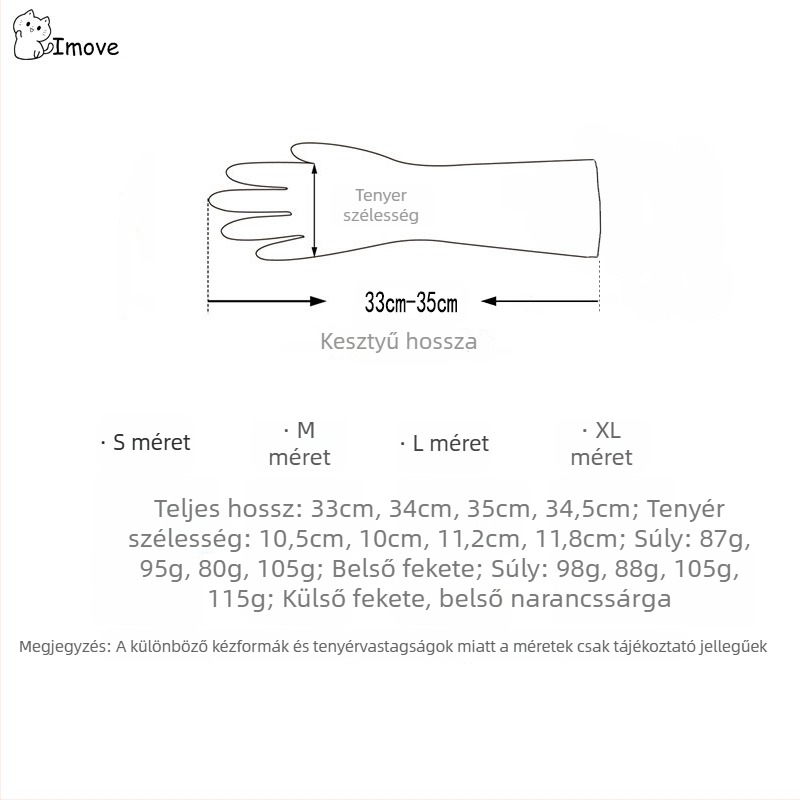 Imove

Tenyer szélesség

33cm-35cm

Kesztyű hossza

· S méret

· M méret

· L méret

· XL méret

Teljes hossz: 33cm, 34cm, 35cm, 34,5cm; Tenyér szélesség: 10,5cm, 10cm, 11,2cm, 11,8cm; Súly: 87g, 95g, 80g, 105g; Belső fekete; Súly: 98g, 88g, 105g, 115g; Külső fekete, belső narancssárga

Megjegyzés: A különböző kézformák és tenyérvastagságok miatt a méretek csak tájékoztató jellegűek